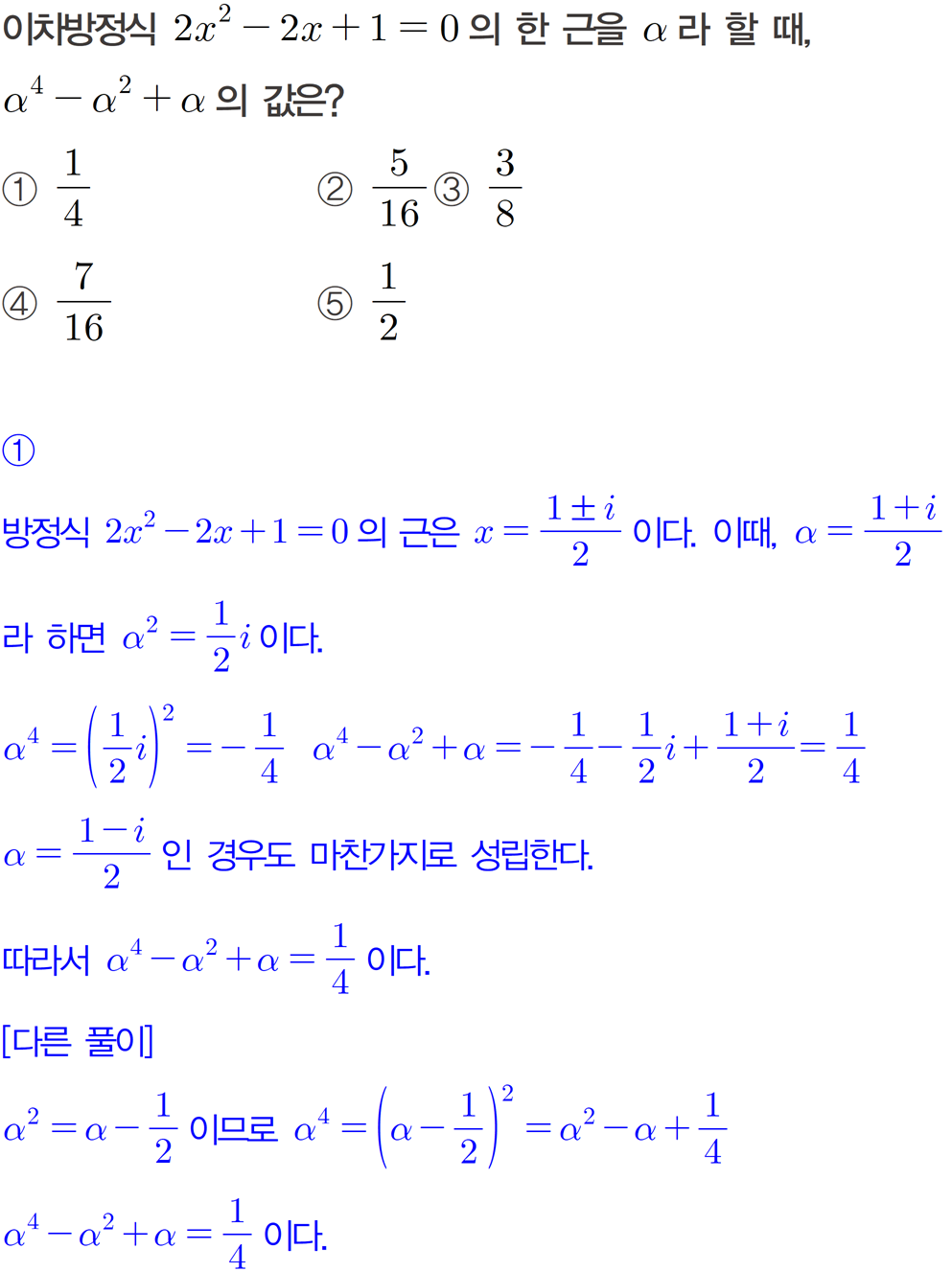 이차방정식 $2x^2-2x+1=0$ 의 한 근을 $\alpha$ 라 할 때, $\alpha^4-\alpha^2+\alpha$ 의 값은?

① $\frac{1}{4}$
② $\frac{5}{16}$
③ $\frac{3}{8}$
④ $\frac{7}{16}$
⑤ $\frac{1}{2}$

①

방정식 $2x^2-2x+1=0$ 의 근은 $x=\frac{1\pm i}{2}$ 이다. 이때, $\alpha=\frac{1+i}{2}$ 라 하면 $\alpha^2=\frac{1}{2}i$ 이다.

$\alpha^4=\left(\frac{1}{2}i\right)^2=-\frac{1}{4}$ $\alpha^4-\alpha^2+\alpha=-\frac{1}{4}-\frac{1}{2}i+\frac{1+i}{2}=\frac{1}{4}$

$\alpha=\frac{1-i}{2}$ 인 경우도 마찬가지로 성립한다.

따라서 $\alpha^4-\alpha^2+\alpha=\frac{1}{4}$ 이다.

[다른 풀이]

$\alpha^2=\alpha-\frac{1}{2}$ 이므로 $\alpha^4=\left(\alpha-\frac{1}{2}\right)^2=\alpha^2-\alpha+\frac{1}{4}$

$\alpha^4-\alpha^2+\alpha=\frac{1}{4}$ 이다.